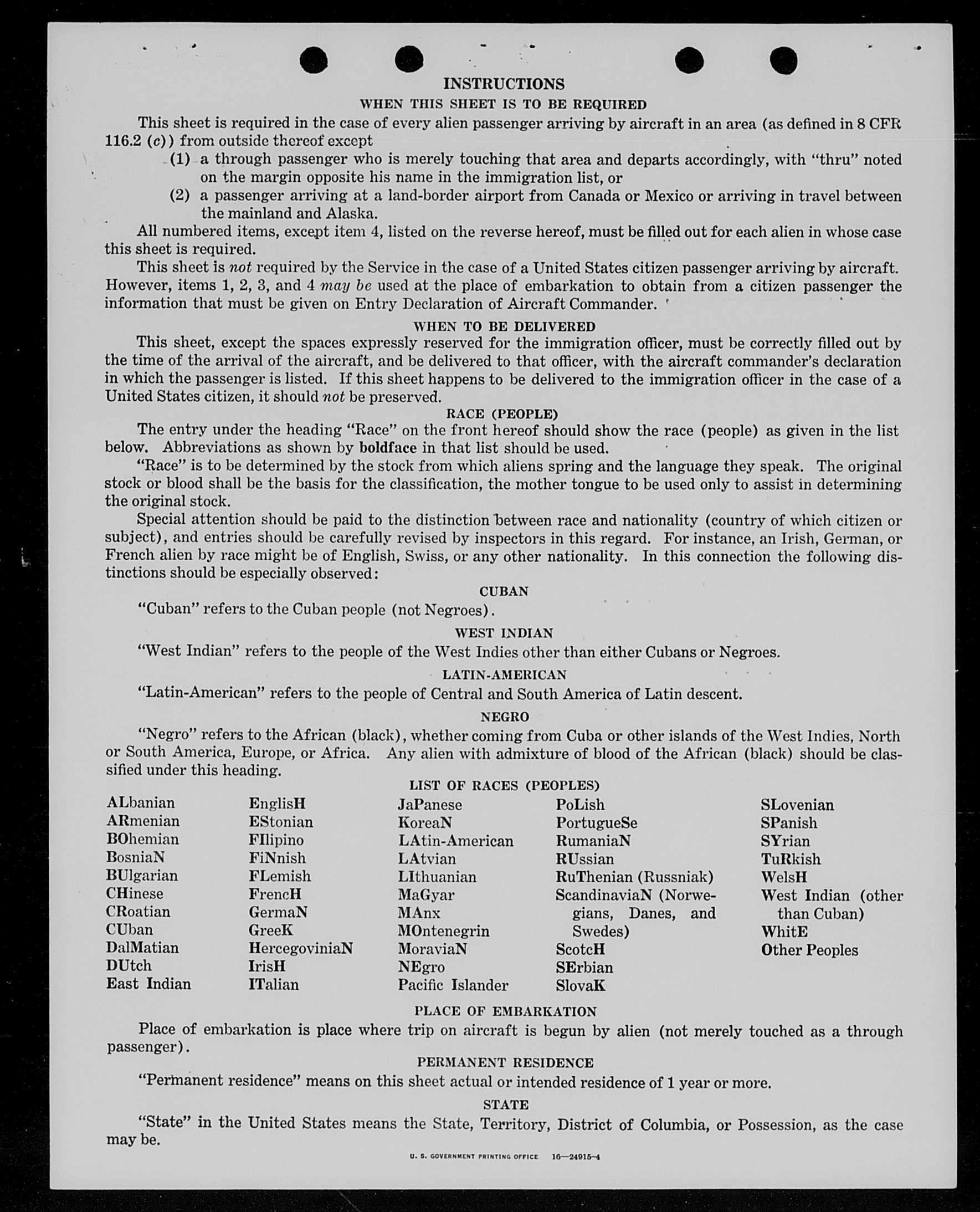 INSTRUCTIONS

WHEN THIS SHEET IS TO BE REQUIRED

This sheet is required in the case of every alien passenger arriving by aircraft in an area (as defined in 8 CFR 116.2 (c)) from outside thereof except

(1) a through passenger who is merely touching that area and departs accordingly, with "thru" noted on the margin opposite his name in the immigration list, or

(2) a passenger arriving at a land-border airport from Canada or Mexico or arriving in travel between the mainland and Alaska.

All numbered items, except item 4, listed on the reverse hereof, must be filled out for each alien in whose case this sheet is required.

This sheet is not required by the Service in the case of a United States citizen passenger arriving by aircraft. However, items 1, 2, 3, and 4 may be used at the place of embarkation to obtain from a citizen passenger the information that must be given on Entry Declaration of Aircraft Commander.

WHEN TO BE DELIVERED

This sheet, except the spaces expressly reserved for the immigration officer, must be correctly filled out by the time of the arrival of the aircraft, and be delivered to that officer, with the aircraft commander's declaration in which the passenger is listed. If this sheet happens to be delivered to the immigration officer in the case of a United States citizen, it should not be preserved.

RACE (PEOPLE)

The entry under the heading "Race" on the front hereof should show the race (people) as given in the list below. Abbreviations as shown by boldface in that list should be used.

"Race" is to be determined by the stock from which aliens spring and the language they speak. The original stock or blood shall be the basis for the classification, the mother tongue to be used only to assist in determining the original stock.

Special attention should be paid to the distinction between race and nationality (country of which citizen or subject), and entries should be carefully revised by inspectors in this regard. For instance, an Irish, German, or French alien by race might be of English, Swiss, or any other nationality. In this connection the following distinctions should be especially observed:

CUBAN

"Cuban" refers to the Cuban people (not Negroes).

WEST INDIAN

"West Indian" refers to the people of the West Indies other than either Cubans or Negroes.

LATIN-AMERICAN

"Latin-American" refers to the people of Central and South America of Latin descent.

NEGRO

"Negro" refers to the African (black), whether coming from Cuba or other islands of the West Indies, North or South America, Europe, or Africa. Any alien with admixture of blood of the African (black) should be classified under this heading.

LIST OF RACES (PEOPLES)

ALbanian
ARmenian
BOhemian
BosniaN
BUlgarian
CHinese
CRoatian
CUban
DalMatian
DUtch
East Indian

EnglisH
EStonian
FIlipino
FiNnish
FLemish
FrencH
GermaN
GreeK
HercegoviniaN
IrisH
ITalian

JaPanese
KoreaN
LAtin-American
LAtvian
LIthuanian
MaGyar
MAnx
MOntenegrin
MoraviaN
NEgro
Pacific Islander

PoLish
PortugueSe
RumaniaN
RUssian
RuThenian (Russniak)
ScandinaviaN (Norwegians, Danes, and Swedes)
ScotcH
SErbian
SlovaK

SLovenian
SPanish
SYrian
TuRkish
WelsH
West Indian (other than Cuban)
WhitE
Other Peoples

PLACE OF EMBARKATION

Place of embarkation is place where trip on aircraft is begun by alien (not merely touched as a through passenger).

PERMANENT RESIDENCE

"Permanent residence" means on this sheet actual or intended residence of 1 year or more.

STATE

"State" in the United States means the State, Territory, District of Columbia, or Possession, as the case may be.

U. S. GOVERNMENT PRINTING OFFICE 16—24915-4